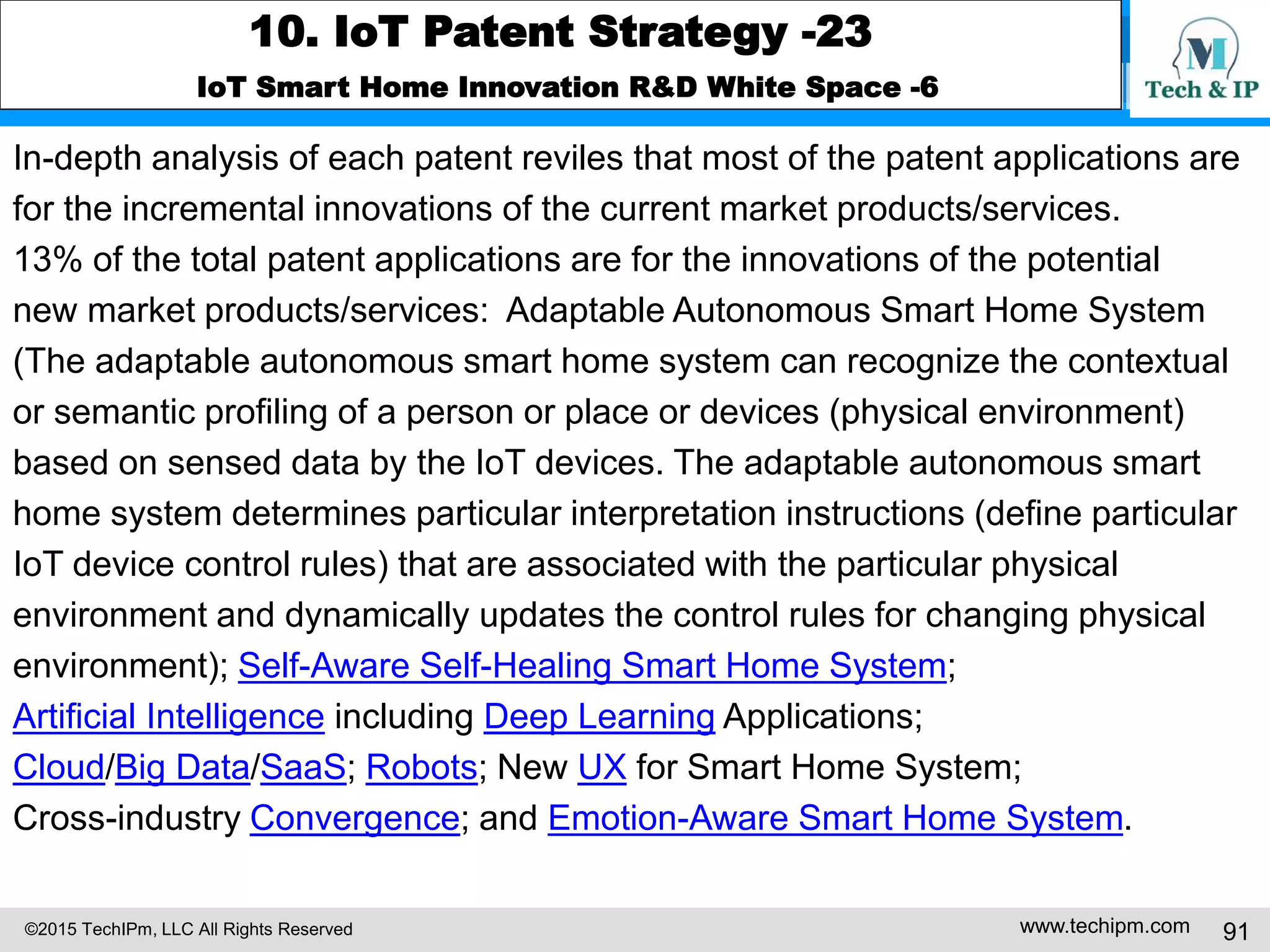 10. IoT Patent Strategy -23
IoT Smart Home Innovation R&D White Space -6

M
Tech & IP

In-depth analysis of each patent reviles that most of the patent applications are for the incremental innovations of the current market products/services.
13% of the total patent applications are for the innovations of the potential new market products/services: Adaptable Autonomous Smart Home System (The adaptable autonomous smart home system can recognize the contextual or semantic profiling of a person or place or devices (physical environment) based on sensed data by the IoT devices. The adaptable autonomous smart home system determines particular interpretation instructions (define particular IoT device control rules) that are associated with the particular physical environment and dynamically updates the control rules for changing physical environment); Self-Aware Self-Healing Smart Home System;
Artificial Intelligence including Deep Learning Applications;
Cloud/Big Data/SaaS; Robots; New UX for Smart Home System;
Cross-industry Convergence; and Emotion-Aware Smart Home System.

©2015 TechIPm, LLC All Rights Reserved
www.techipm.com 91